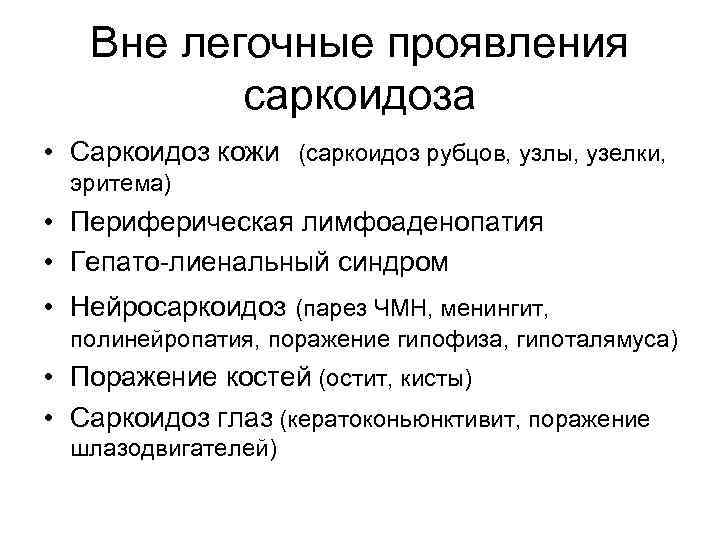 Вне легочные проявления саркоидоза

• Саркоидоз кожи (саркоидоз рубцов, узлы, узелки, эритема)
• Периферическая лимфоаденопатия
• Гепато-лиенальный синдром
• Нейросаркоидоз (парез ЧМН, менингит, полинейропатия, поражение гипофиза, гипоталямуса)
• Поражение костей (остит, кисты)
• Саркоидоз глаз (кератоконьюнктивит, поражение шлазодвигателей)